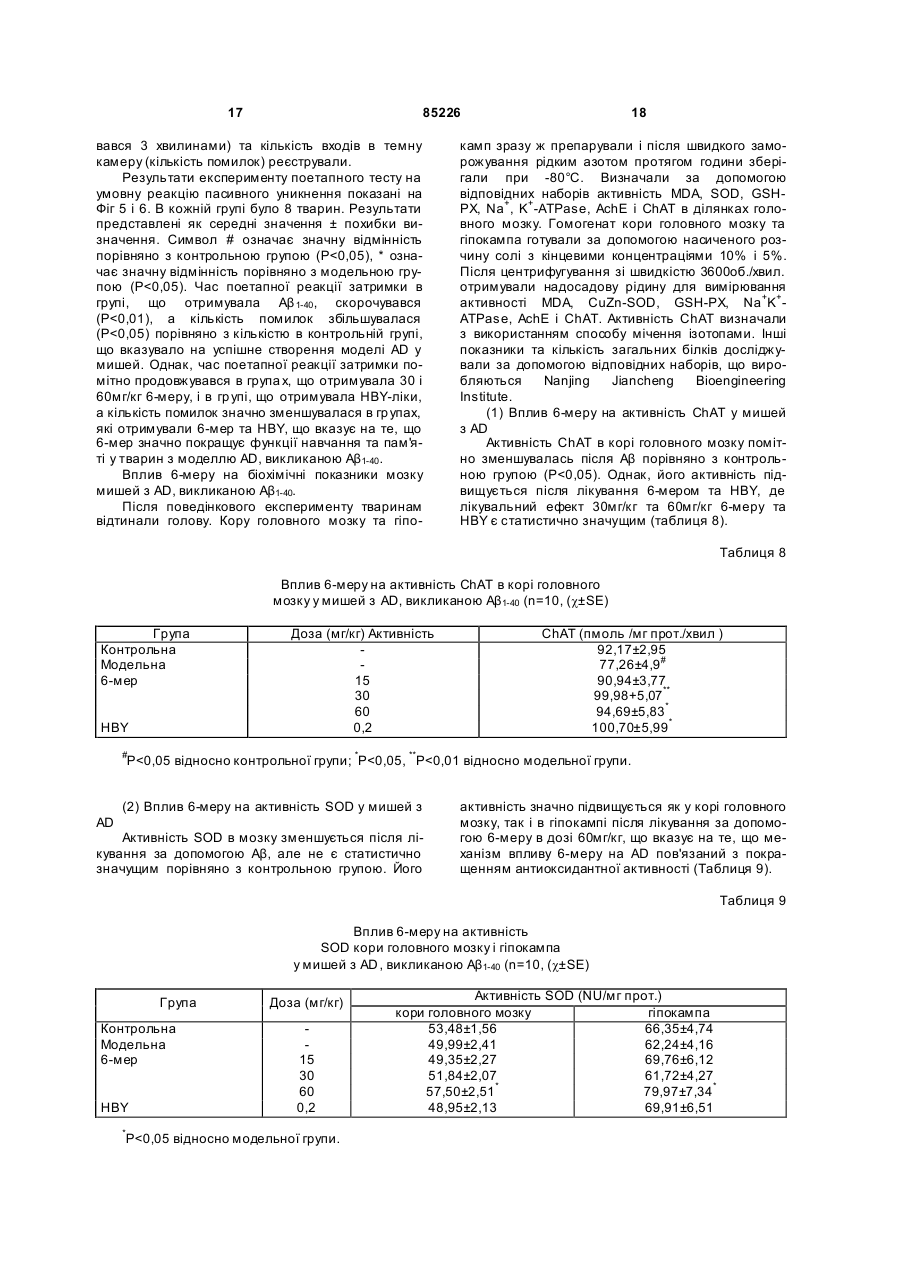 17 85226 18

вався 3 хвилинами) та кількість входів в темну камеру (кількість помилок) реєстрували.

Результати експерименту поетапного тесту на умовну реакцію пасивного уникнення показані на Фіг 5 і 6. В кожній групі було 8 тварин. Результати представлені як середні значення ± похибки визначення. Символ # означає значну відмінність порівняно з контрольною групою (P<0,05), * означає значну відмінність порівняно з модельною групою (P<0,05). Час поетапної реакції затримки в групі, що отримувала $A\beta_{1-40}$, скорочувався (P<0,01), а кількість помилок збільшувалася (P<0,05) порівняно з кількістю в контрольній групі, що вказувало на успішне створення моделі AD у мишей. Однак, час поетапної реакції затримки помітно продовжувався в групах, що отримувала 30 і 60мг/кг 6-меру, і в групі, що отримувала HBY-ліки, а кількість помилок значно зменшувалася в групах, які отримували 6-мер та HBY, що вказує на те, що 6-мер значно покращує функції навчання та пам'яті у тварин з моделлю AD, викликаною $A\beta_{1-40}$.

Вплив 6-меру на біохімічні показники мозку мишей з AD, викликаною $A\beta_{1-40}$.

Після поведінкового експерименту тваринам відтинали голову. Кору головного мозку та гіпокамп зразу ж препарували і після швидкого заморожування рідким азотом протягом години зберігали при -80°С. Визначали за допомогою відповідних наборів активність MDA, SOD, GSH-PX, $Na^+$, $K^+$-ATPase, AchE і ChAT в ділянках головного мозку. Гомогенат кори головного мозку та гіпокампа готували за допомогою насиченого розчину солі з кінцевими концентраціями 10% і 5%. Після центрифугування зі швидкістю 3600об./хвил. отримували надосадову рідину для вимірювання активності MDA, CuZn-SOD, GSH-PX, $Na^+K^+$-ATPase, AchE і ChAT. Активність ChAT визначали з використанням способу мічення ізотопами. Інші показники та кількість загальних білків досліджували за допомогою відповідних наборів, що виробляються Nanjing Jiancheng Bioengineering Institute.

(1) Вплив 6-меру на активність ChAT у мишей з AD

Активність ChAT в корі головного мозку помітно зменшувалась після Aβ порівняно з контрольною групою (P<0,05). Однак, його активність підвищується після лікування 6-мером та HBY, де лікувальний ефект 30мг/кг та 60мг/кг 6-меру та HBY є статистично значущим (таблиця 8).

Таблиця 8

Вплив 6-меру на активність ChAT в корі головного мозку у мишей з AD, викликаною $A\beta_{1-40}$ (n=10, ($\chi$±SE)

| Група | Доза (мг/кг) Активність | ChAT (пмоль /мг прот./хвил ) |
|---|---|---|
| Контрольна | - | 92,17±2,95 |
| Модельна | - | 77,26±4,9$^{\#}$ |
| 6-мер | 15 | 90,94±3,77 |
| | 30 | 99,98+5,07$^{**}$ |
| | 60 | 94,69±5,83$^{*}$ |
| HBY | 0,2 | 100,70±5,99$^{*}$ |

$^{\#}$P<0,05 відносно контрольної групи; $^{*}$P<0,05, $^{**}$P<0,01 відносно модельної групи.

(2) Вплив 6-меру на активність SOD у мишей з AD

Активність SOD в мозку зменшується після лікування за допомогою Aβ, але не є статистично значущим порівняно з контрольною групою. Його активність значно підвищується як у корі головного мозку, так і в гіпокампі після лікування за допомогою 6-меру в дозі 60мг/кг, що вказує на те, що механізм впливу 6-меру на AD пов'язаний з покращенням антиоксидантної активності (Таблиця 9).

Таблиця 9

Вплив 6-меру на активність SOD кори головного мозку і гіпокампа у мишей з AD, викликаною $A\beta_{1-40}$ (n=10, ($\chi$±SE)

| Група | Доза (мг/кг) | Активність SOD (NU/мг прот.) кори головного мозку | Активність SOD (NU/мг прот.) гіпокампа |
|---|---|---|---|
| Контрольна | - | 53,48±1,56 | 66,35±4,74 |
| Модельна | - | 49,99±2,41 | 62,24±4,16 |
| 6-мер | 15 | 49,35±2,27 | 69,76±6,12 |
| | 30 | 51,84±2,07 | 61,72±4,27 |
| | 60 | 57,50±2,51$^{*}$ | 79,97±7,34$^{*}$ |
| HBY | 0,2 | 48,95±2,13 | 69,91±6,51 |

$^{*}$P<0,05 відносно модельної групи.